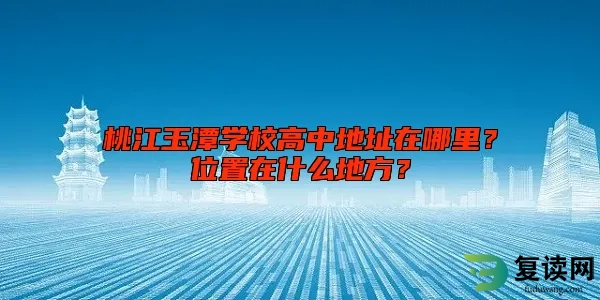 桃江玉潭学校高中地址在哪里？
位置在什么地方？

复读网
fuduwang.com